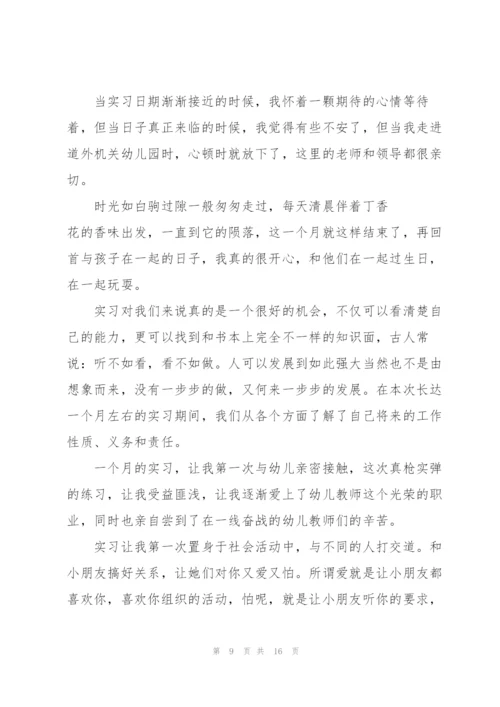 当实习日期渐渐接近的时候，我怀着一颗期待的心情等待着，但当日子真正来临的时候，我觉得有些不安了，但当我走进道外机关幼儿园时，心顿时就放下了，这里的老师和领导都很亲切。

时光如白驹过隙一般匆匆走过，每天清晨伴着丁香花的香味出发，一直到它的陨落，这一个月就这样结束了，再回首与孩子在一起的日子，我真的很开心，和他们在一起过生日，在一起玩耍。

实习对我们来说真的是一个很好的机会，不仅可以看清楚自己的能力，更可以找到和书本上完全不一样的知识面，古人常说：听不如看，看不如做。人可以发展到如此强大当然也不是由想象而来，没有一步步的做，又何来一步步的发展。在本次长达一个月左右的实习期间，我们从各个方面了解了自己将来的工作性质、义务和责任。

一个月的实习，让我第一次与幼儿亲密接触，这次真枪实弹的练习，让我受益匪浅，让我逐渐爱上了幼儿教师这个光荣的职业，同时也亲自尝到了在一线奋战的幼儿教师们的辛苦。

实习让我第一次置身于社会活动中，与不同的人打交道。和小朋友搞好关系，让她们对你又爱又怕。所谓爱就是让小朋友都喜欢你，喜欢你组织的活动，怕呢，就是让小朋友听你的要求，

第 9 页 共 16 页